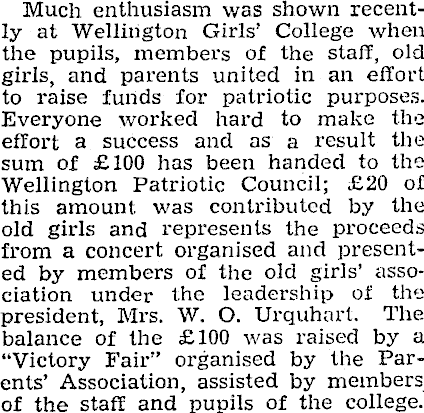 Much enthusiasm was shown recently at Wellington Girls' College when the pupils, members of the staff, old girls, and parents united in an effort to raise funds for patriotic purposes. Everyone worked hard to make the effort a success and as a result the sum of £100 has been handed to the Wellington Patriotic Council; £20 of this amount was contributed by the old girls and represents the proceeds from a concert organised and presented by members of the old girls' association under the leadership of the president, Mrs. W. O. Urquhart. The balance of the £100 was raised by a "Victory Fair" organised by the Parents' Association, assisted by members of the staff and pupils of the college.